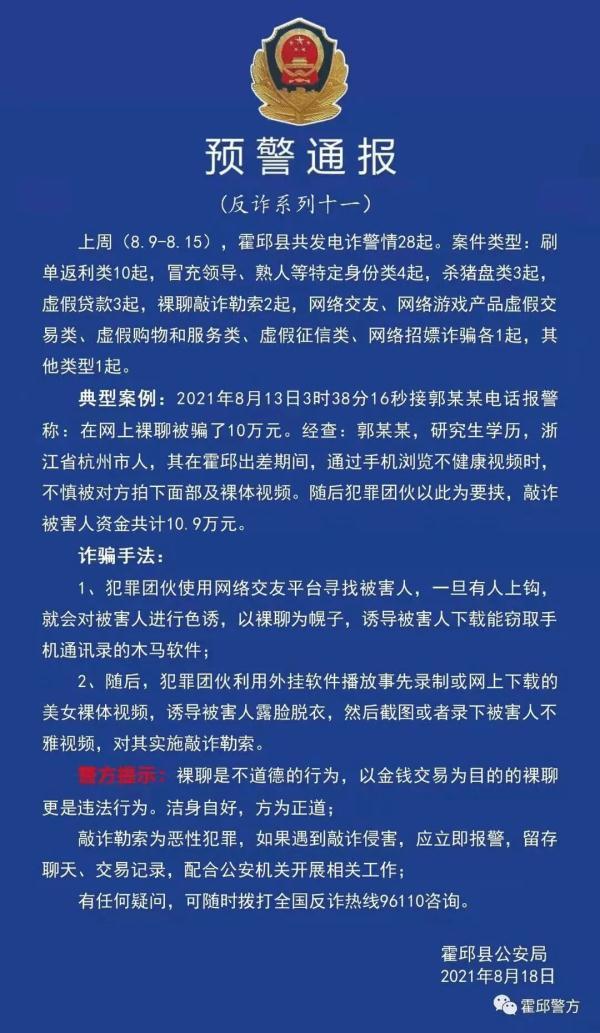 预警通报

（反诈系列十一）

上周（8.9-8.15），霍邱县共发电诈警情28起。案件类型：刷单返利类10起，冒充领导、熟人等特定身份类4起，杀猪盘类3起，虚假贷款3起，裸聊敲诈勒索2起，网络交友、网络游戏产品虚假交易类、虚假购物和服务类、虚假征信类、网络招嫖诈骗各1起，其他类型1起。

典型案例：2021年8月13日3时38分16秒接郭某某电话报警称：在网上裸聊被骗了10万元。经查：郭某某，研究生学历，浙江省杭州市人，其在霍邱出差期间，通过手机浏览不健康视频时，不慎被对方拍下面部及裸体视频。随后犯罪团伙以此为要挟，敲诈被害人资金共计10.9万元。

诈骗手法：

1、犯罪团伙使用网络交友平台寻找被害人，一旦有人上钩，就会对被害人进行色诱，以裸聊为幌子，诱导被害人下载能窃取手机通讯录的木马软件；

2、随后，犯罪团伙利用外挂软件播放事先录制或网上下载的美女裸体视频，诱导被害人露脸脱衣，然后截图或者录下被害人不雅视频，对其实施敲诈勒索。

警方提示：裸聊是不道德的行为，以金钱交易为目的的裸聊更是违法行为。洁身自好，方为正道；

敲诈勒索为恶性犯罪，如果遇到敲诈侵害，应立即报警，留存聊天、交易记录，配合公安机关开展相关工作；

有任何疑问，可随时拨打全国反诈热线96110咨询。

霍邱县公安局
2021年8月18日

霍邱警方